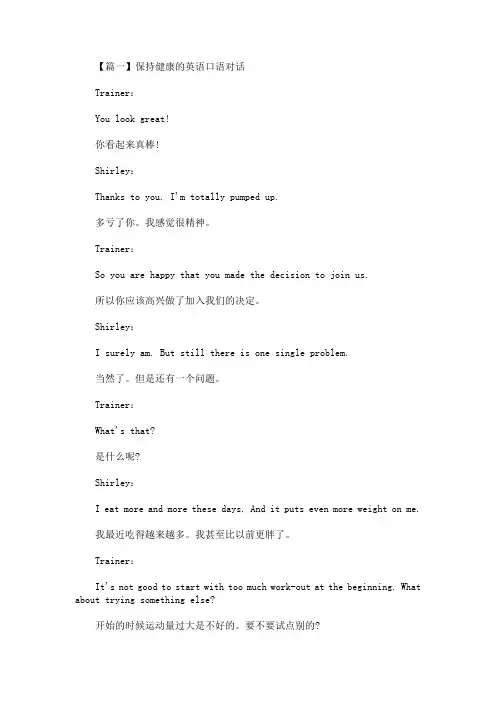 【篇一】保持健康的英语口语对话

Trainer:

You look great!

你看起来真棒!

Shirley:

Thanks to you. I'm totally pumped up.

多亏了你。我感觉很精神。

Trainer:

So you are happy that you made the decision to join us.

所以你应该高兴做了加入我们的决定。

Shirley:

I surely am. But still there is one single problem.

当然了。但是还有一个问题。

Trainer:

What's that?

是什么呢?

Shirley:

I eat more and more these days. And it puts even more weight on me.

我最近吃得越来越多。我甚至比以前更胖了。

Trainer:

It's not good to start with too much work-out at the beginning. What about trying something else?

开始的时候运动量过大是不好的。要不要试点别的?